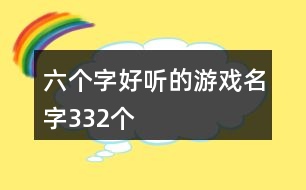 六个字好听的游戏名字332个